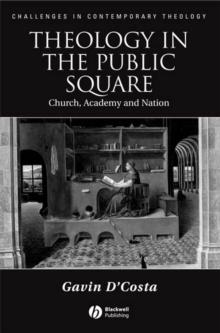 CHALLENGES IN CONTEMPORARY THEOLOGY

THEOLOGY IN THE PUBLIC SQUARE

Church, Academy and Nation

Gavin D'Costa

Blackwell Publishing